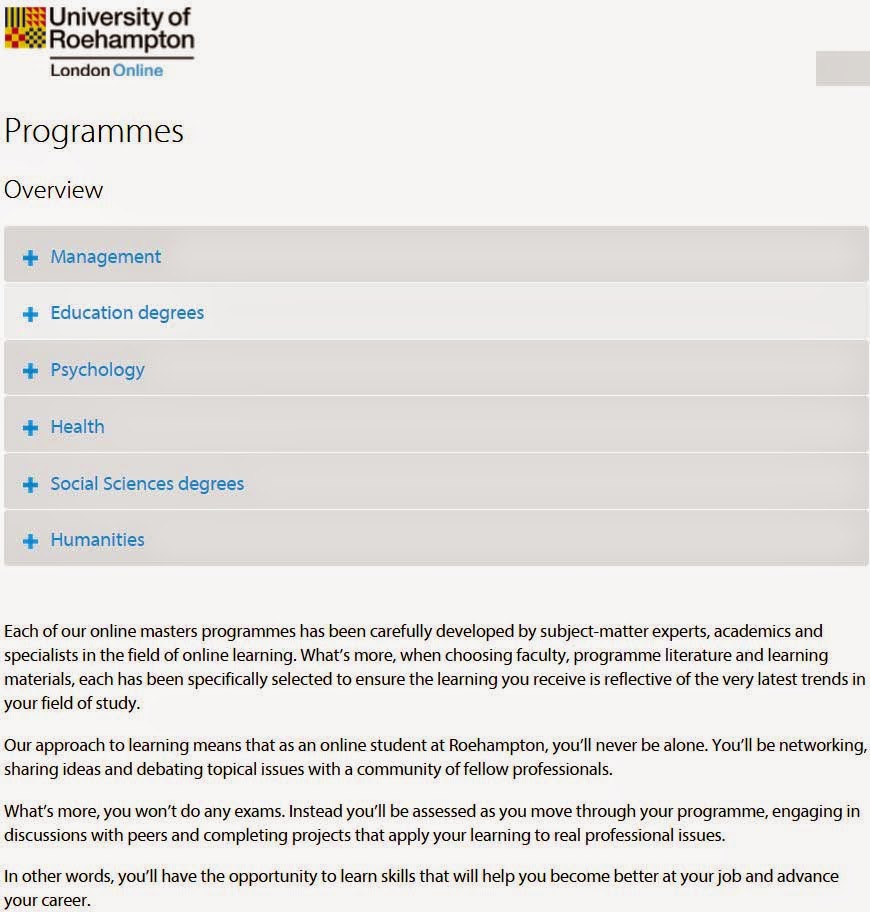 University of Roehampton
London Online

Programmes

Overview

+ Management

+ Education degrees

+ Psychology

+ Health

+ Social Sciences degrees

+ Humanities

Each of our online masters programmes has been carefully developed by subject-matter experts, academics and specialists in the field of online learning. What's more, when choosing faculty, programme literature and learning materials, each has been specifically selected to ensure the learning you receive is reflective of the very latest trends in your field of study.

Our approach to learning means that as an online student at Roehampton, you'll never be alone. You'll be networking, sharing ideas and debating topical issues with a community of fellow professionals.

What's more, you won't do any exams. Instead you'll be assessed as you move through your programme, engaging in discussions with peers and completing projects that apply your learning to real professional issues.

In other words, you'll have the opportunity to learn skills that will help you become better at your job and advance your career.